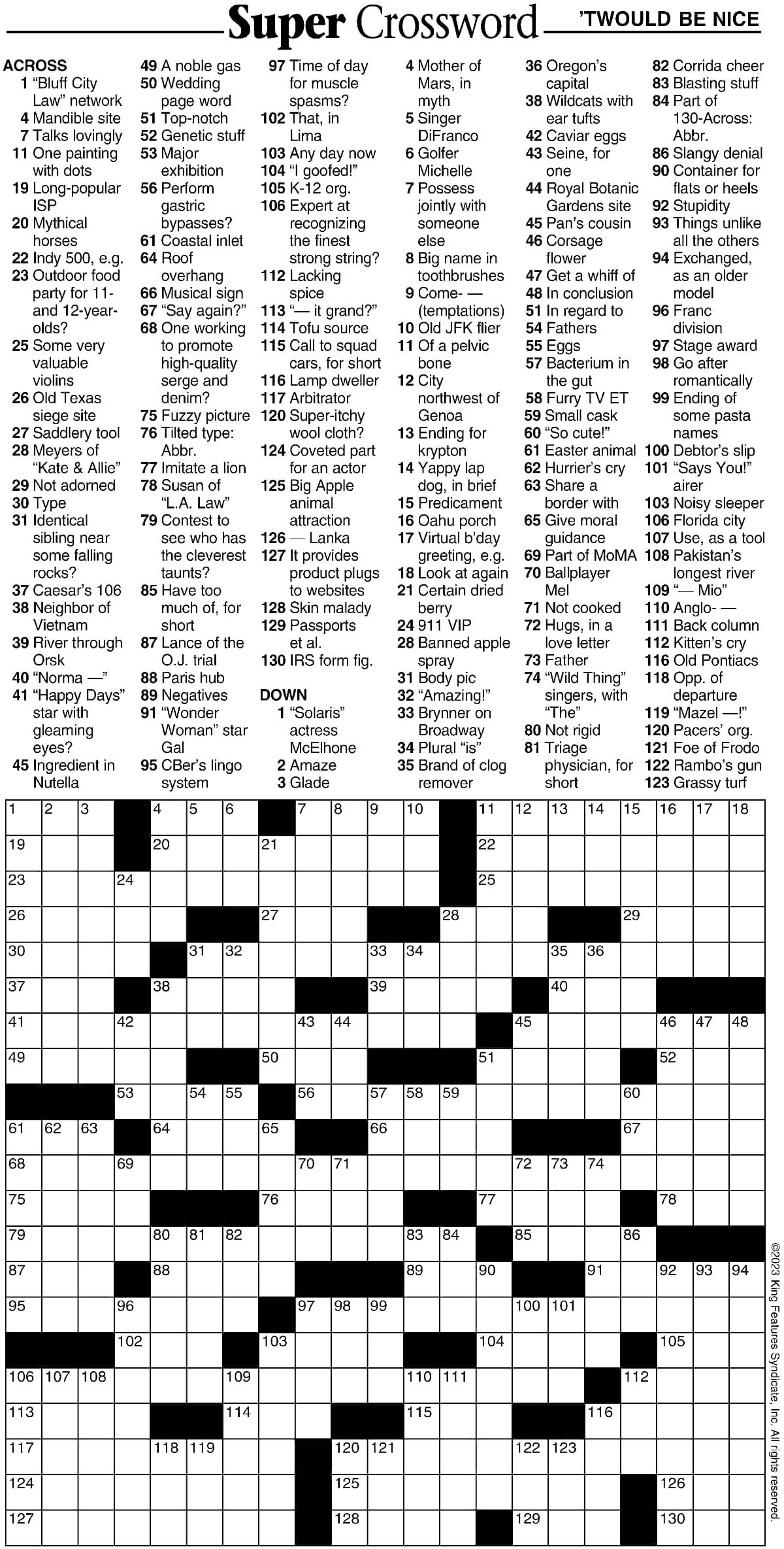 Super Crossword 'TWOULD BE NICE

ACROSS
1 "Bluff City Law" network
4 Mandible site
7 Talks lovingly
11 One painting with dots
19 Long-popular ISP
20 Mythical horses
22 Indy 500, e.g.
23 Outdoor food party for 11- and 12-year-olds?
25 Some very valuable violins
26 Old Texas siege site
27 Saddlery tool
28 Meyers of "Kate & Allie"
29 Not adorned
30 Type
31 Identical sibling near some falling rocks?
37 Caesar's 106
38 Neighbor of Vietnam
39 River through Orsk
40 "Norma —"
41 "Happy Days" star with gleaming eyes?
45 Ingredient in Nutella
49 A noble gas
50 Wedding page word
51 Top-notch
52 Genetic stuff
53 Major exhibition
56 Perform gastric bypasses?
61 Coastal inlet
64 Roof overhang
66 Musical sign
67 "Say again?"
68 One working to promote high-quality serge and denim?
75 Fuzzy picture
76 Tilted type: Abbr.
77 Imitate a lion
78 Susan of "L.A. Law"
79 Contest to see who has the cleverest taunts?
85 Have too much of, for short
87 Lance of the O.J. trial
88 Paris hub
89 Negatives
91 "Wonder Woman" star Gal
95 CBer's lingo system
97 Time of day for muscle spasms?
102 That, in Lima
103 Any day now
104 "I goofed!"
105 K-12 org.
106 Expert at recognizing the finest strong string?
112 Lacking spice
113 "— it grand?"
114 Tofu source
115 Call to squad cars, for short
116 Lamp dweller
117 Arbitrator
120 Super-itchy wool cloth?
124 Coveted part for an actor
125 Big Apple animal attraction
126 — Lanka
127 It provides product plugs to websites
128 Skin malady
129 Passports et al.
130 IRS form fig.

DOWN
1 "Solaris" actress McElhone
2 Amaze
3 Glade
4 Mother of Mars, in myth
5 Singer DiFranco
6 Golfer Michelle
7 Possess jointly with someone else
8 Big name in toothbrushes
9 Come- — (temptations)
10 Old JFK flier
11 Of a pelvic bone
12 City northwest of Genoa
13 Ending for krypton
14 Yappy lap dog, in brief
15 Predicament
16 Oahu porch
17 Virtual b'day greeting, e.g.
18 Look at again
21 Certain dried berry
24 911 VIP
28 Banned apple spray
31 Body pic
32 "Amazing!"
33 Brynner on Broadway
34 Plural "is"
35 Brand of clog remover
36 Oregon's capital
38 Wildcats with ear tufts
42 Caviar eggs
43 Seine, for one
44 Royal Botanic Gardens site
45 Pan's cousin
46 Corsage flower
47 Get a whiff of
48 In conclusion
51 In regard to
54 Fathers
55 Eggs
57 Bacterium in the gut
58 Furry TV ET
59 Small cask
60 "So cute!"
61 Easter animal
62 Hurrier's cry
63 Share a border with
65 Give moral guidance
69 Part of MoMA
70 Ballplayer Mel
71 Not cooked
72 Hugs, in a love letter
73 Father
74 "Wild Thing" singers, with "The"
80 Not rigid
81 Triage physician, for short
82 Corrida cheer
83 Blasting stuff
84 Part of 130-Across: Abbr.
86 Slangy denial
90 Container for flats or heels
92 Stupidity
93 Things unlike all the others
94 Exchanged, as an older model
96 Franc division
97 Stage award
98 Go after romantically
99 Ending of some pasta names
100 Debtor's slip
101 "Says You!" airer
103 Noisy sleeper
106 Florida city
107 Use, as a tool
108 Pakistan's longest river
109 "— Mio"
110 Anglo- —
111 Back column
112 Kitten's cry
116 Old Pontiacs
118 Opp. of departure
119 "Mazel —!"
120 Pacers' org.
121 Foe of Frodo
122 Rambo's gun
123 Grassy turf

1 2 3 4 5 6 7 8 9 10 11 12 13 14 15 16 17 18 19 20 21 22 23 24 25 26 27 28 29 30 31 32 33 34 35 36 37 38 39 40 41 42 43 44 45 46 47 48 49 50 51 52 53 54 55 56 57 58 59 60 61 62 63 64 65 66 67 68 69 70 71 72 73 74 75 76 77 78 79 80 81 82 83 84 85 86 87 88 89 90 91 92 93 94 95 96 97 98 99 100 101 102 103 104 105 106 107 108 109 110 111 112 113 114 115 116 117 118 119 120 121 122 123 124 125 126 127 128 129 130

©2023 King Features Syndicate, Inc. All rights reserved.